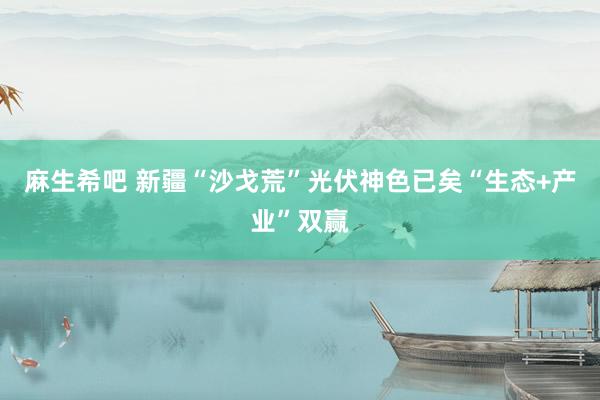 麻生希吧 新疆“沙戈荒”光伏神色已矣“生态+产业”双赢